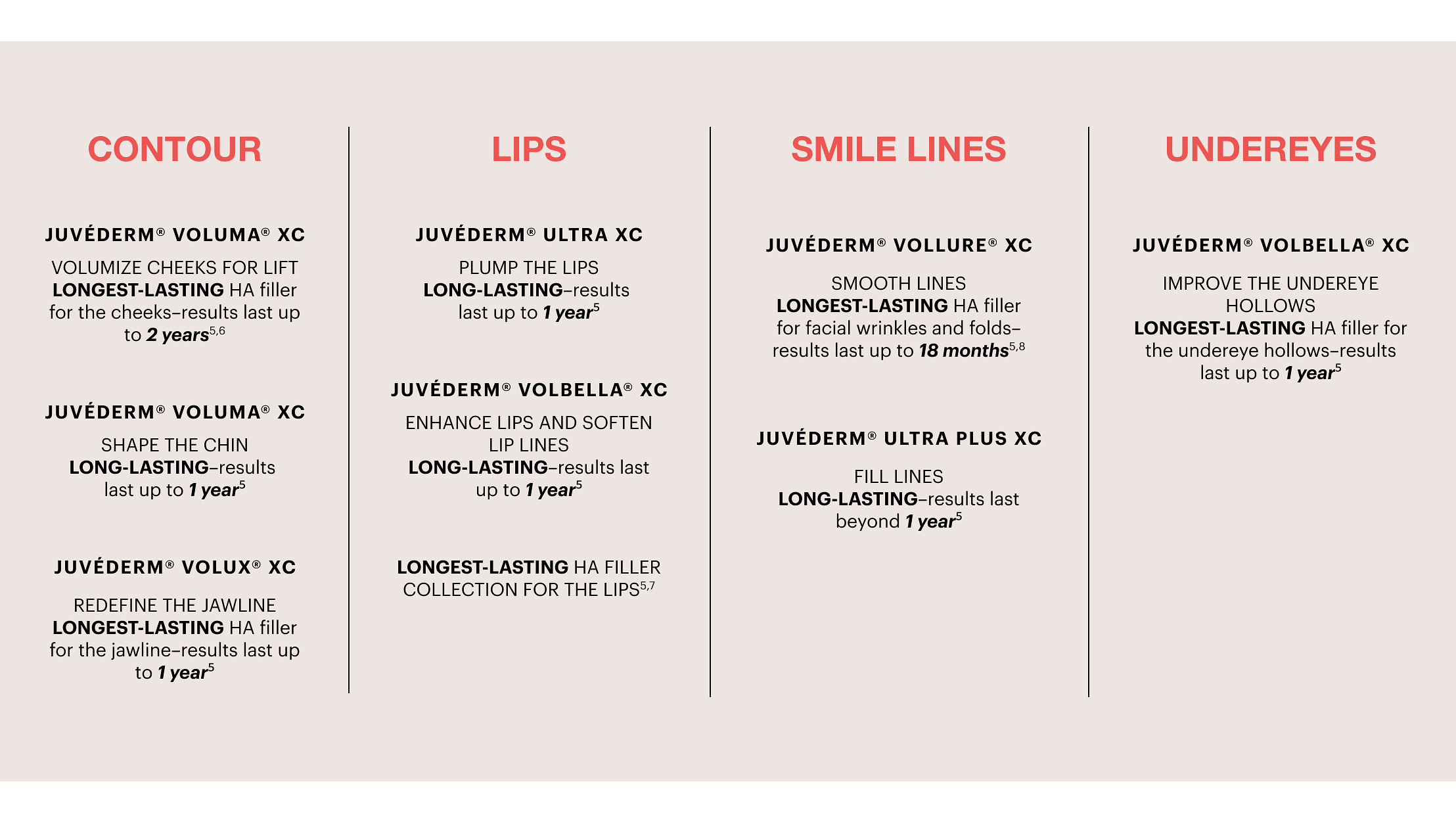 CONTOUR

JUVÉDERM® VOLUMA® XC

VOLUMIZE CHEEKS FOR LIFT
LONGEST-LASTING HA filler for the cheeks–results last up to 2 years$^{5,6}$

JUVÉDERM® VOLUMA® XC

SHAPE THE CHIN
LONG-LASTING–results last up to 1 year$^{5}$

JUVÉDERM® VOLUX® XC

REDEFINE THE JAWLINE
LONGEST-LASTING HA filler for the jawline–results last up to 1 year$^{5}$

LIPS

JUVÉDERM® ULTRA XC

PLUMP THE LIPS
LONG-LASTING–results last up to 1 year$^{5}$

JUVÉDERM® VOLBELLA® XC

ENHANCE LIPS AND SOFTEN LIP LINES
LONG-LASTING–results last up to 1 year$^{5}$

LONGEST-LASTING HA FILLER COLLECTION FOR THE LIPS$^{5,7}$

SMILE LINES

JUVÉDERM® VOLLURE® XC

SMOOTH LINES
LONGEST-LASTING HA filler for facial wrinkles and folds–results last up to 18 months$^{5,8}$

JUVÉDERM® ULTRA PLUS XC

FILL LINES
LONG-LASTING–results last beyond 1 year$^{5}$

UNDEREYES

JUVÉDERM® VOLBELLA® XC

IMPROVE THE UNDEREYE HOLLOWS
LONGEST-LASTING HA filler for the undereye hollows–results last up to 1 year$^{5}$